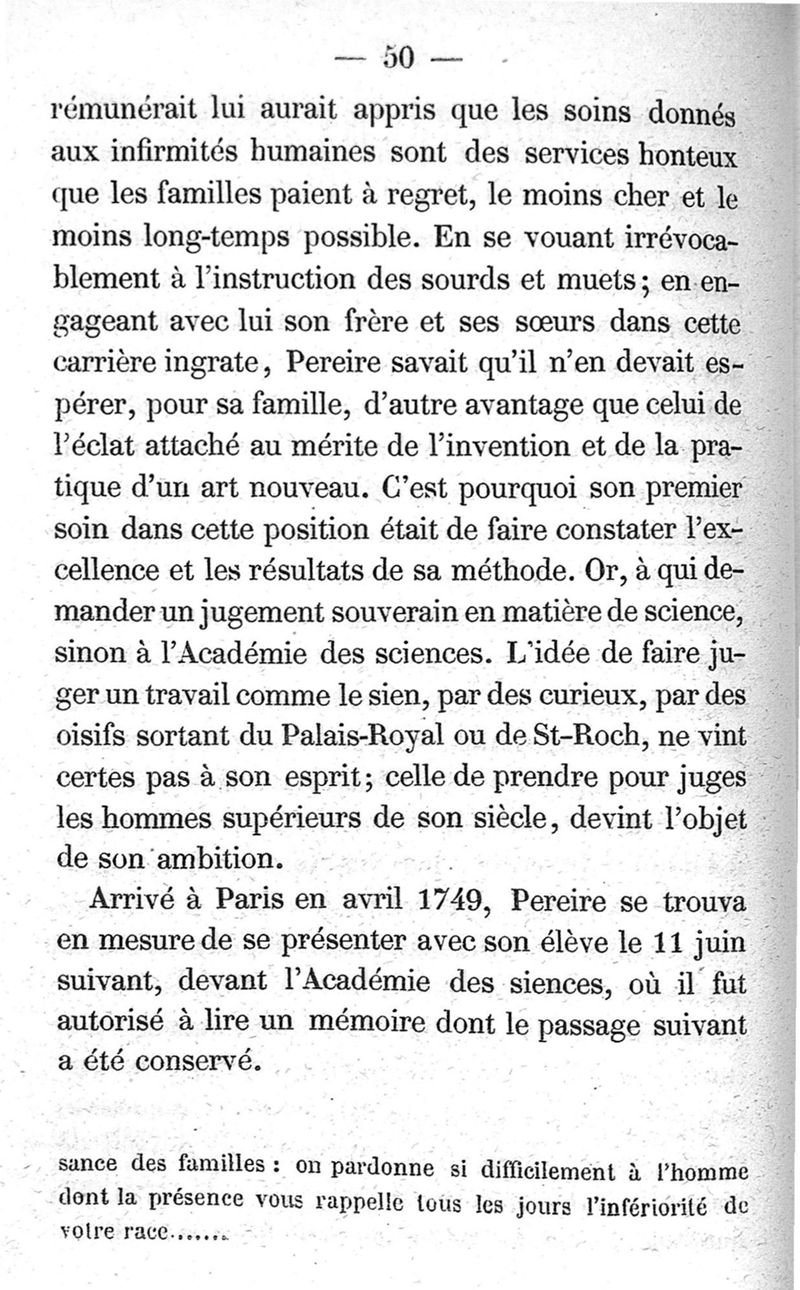 — 50 —

rémunérait lui aurait appris que les soins donnés aux infirmités humaines sont des services honteux que les familles paient à regret, le moins cher et le moins long-temps possible. En se vouant irrévocablement à l'instruction des sourds et muets; en engageant avec lui son frère et ses sœurs dans cette carrière ingrate, Pereire savait qu'il n'en devait espérer, pour sa famille, d'autre avantage que celui de l'éclat attaché au mérite de l'invention et de la pratique d'un art nouveau. C'est pourquoi son premier soin dans cette position était de faire constater l'excellence et les résultats de sa méthode. Or, à qui demander un jugement souverain en matière de science, sinon à l'Académie des sciences. L'idée de faire juger un travail comme le sien, par des curieux, par des oisifs sortant du Palais-Royal ou de St-Roch, ne vint certes pas à son esprit; celle de prendre pour juges les hommes supérieurs de son siècle, devint l'objet de son ambition.

Arrivé à Paris en avril 1749, Pereire se trouva en mesure de se présenter avec son élève le 11 juin suivant, devant l'Académie des siences, où il fut autorisé à lire un mémoire dont le passage suivant a été conservé.

sance des familles : on pardonne si difficilement à l'homme dont la présence vous rappelle tous les jours l'infériorité de votre race......